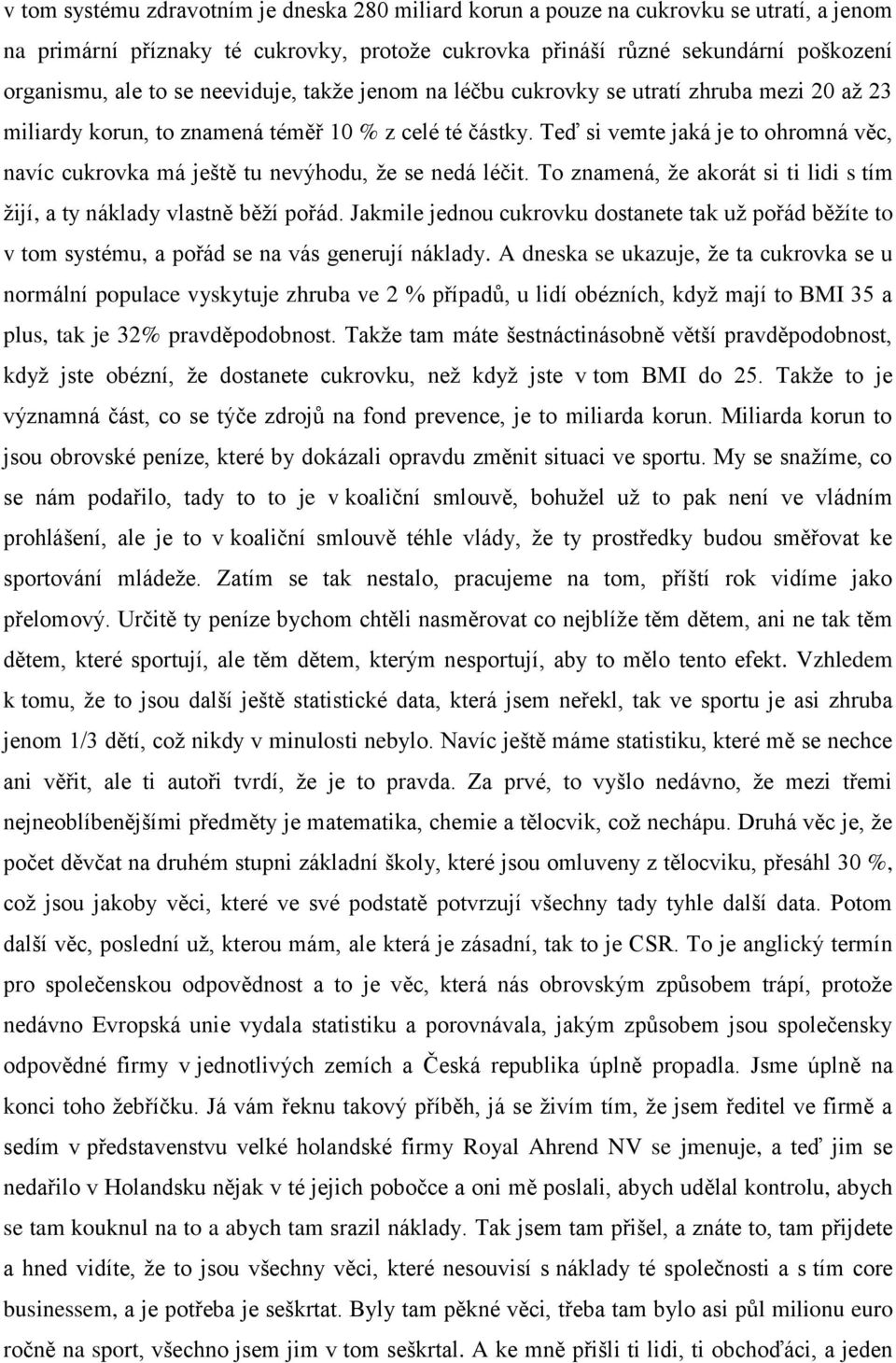 v tom systému zdravotním je dneska 280 miliard korun a pouze na cukrovku se utratí, a jenom na primární příznaky té cukrovky, protože cukrovka přináší různé sekundární poškození organismu, ale to se neeviduje, takže jenom na léčbu cukrovky se utratí zhruba mezi 20 až 23 miliardy korun, to znamená téměř 10 % z celé té částky. Teď si vemte jaká je to ohromná věc, navíc cukrovka má ještě tu nevýhodu, že se nedá léčit. To znamená, že akorát si ti lidi s tím žijí, a ty náklady vlastně běží pořád. Jakmile jednou cukrovku dostanete tak už pořád běžíte to v tom systému, a pořád se na vás generují náklady. A dneska se ukazuje, že ta cukrovka se u normální populace vyskytuje zhruba ve 2 % případů, u lidí obézních, když mají to BMI 35 a plus, tak je 32% pravděpodobnost. Takže tam máte šestnáctinásobně větší pravděpodobnost, když jste obézní, že dostanete cukrovku, než když jste v tom BMI do 25. Takže to je významná část, co se týče zdrojů na fond prevence, je to miliarda korun. Miliarda korun to jsou obrovské peníze, které by dokázali opravdu změnit situaci ve sportu. My se snažíme, co se nám podařilo, tady to to je v koaliční smlouvě, bohužel už to pak není ve vládním prohlášení, ale je to v koaliční smlouvě téhle vlády, že ty prostředky budou směřovat ke sportování mládeže. Zatím se tak nestalo, pracujeme na tom, příští rok vidíme jako přelomový. Určitě ty peníze bychom chtěli nasměrovat co nejblíže těm dětem, ani ne tak těm dětem, které sportují, ale těm dětem, kterým nesportují, aby to mělo tento efekt. Vzhledem k tomu, že to jsou další ještě statistické data, která jsem neřekl, tak ve sportu je asi zhruba jenom 1/3 dětí, což nikdy v minulosti nebylo. Navíc ještě máme statistiku, které mě se nechce ani věřit, ale ti autoři tvrdí, že je to pravda. Za prvé, to vyšlo nedávno, že mezi třemi nejneoblíbenějšími předměty je matematika, chemie a tělocvik, což nechápu. Druhá věc je, že počet děvčat na druhém stupni základní školy, které jsou omluveny z tělocviku, přesáhl 30 %, což jsou jakoby věci, které ve své podstatě potvrzují všechny tady tyhle další data. Potom další věc, poslední už, kterou mám, ale která je zásadní, tak to je CSR. To je anglický termín pro společenskou odpovědnost a to je věc, která nás obrovským způsobem trápí, protože nedávno Evropská unie vydala statistiku a porovnávala, jakým způsobem jsou společensky odpovědné firmy v jednotlivých zemích a Česká republika úplně propadla. Jsme úplně na konci toho žebříčku. Já vám řeknu takový příběh, já se živím tím, že jsem ředitel ve firmě a sedím v představenstvu velké holandské firmy Royal Ahrend NV se jmenuje, a teď jim se nedařilo v Holandsku nějak v té jejich pobočce a oni mě poslali, abych udělal kontrolu, abych se tam kouknul na to a abych tam srazil náklady. Tak jsem tam přišel, a znáte to, tam přijdete a hned vidíte, že to jsou všechny věci, které nesouvisí s náklady té společnosti a s tím core businessem, a je potřeba je seškrtat. Byly tam pěkné věci, třeba tam bylo asi půl milionu euro ročně na sport, všechno jsem jim v tom seškrtal. A ke mně přišli ti lidi, ti obchoďáci, a jeden